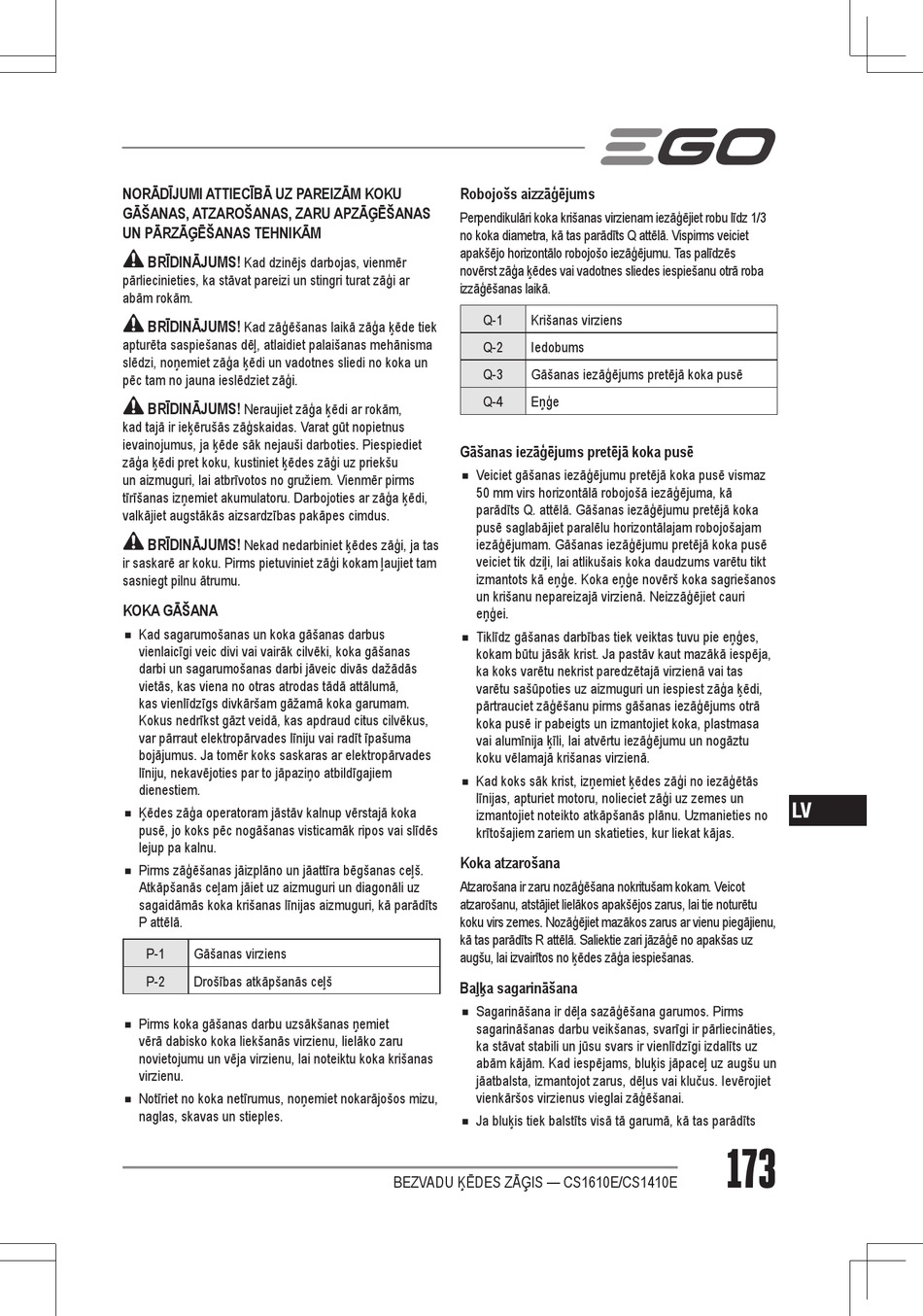 EGO

NORĀDĪJUMI ATTIECĪBĀ UZ PAREIZĀM KOKU GĀŠANAS, ATZAROŠANAS, ZARU APZĀĢĒŠANAS UN PĀRZĀĢĒŠANAS TEHNIKĀM

BRĪDINĀJUMS! Kad dzinējs darbojas, vienmēr pārliecinieties, ka stāvat pareizi un stingri turat zāģi ar abām rokām.

BRĪDINĀJUMS! Kad zāģēšanas laikā zāģa ķēde tiek apturēta saspiešanas dēļ, atlaidiet palaišanas mehānisma slēdzi, noņemiet zāģa ķēdi un vadotnes sliedi no koka un pēc tam no jauna ieslēdziet zāģi.

BRĪDINĀJUMS! Neraujiet zāģa ķēdi ar rokām, kad tajā ir ieķērušās zāģskaidas. Varat gūt nopietnus ievainojumus, ja ķēde sāk nejauši darboties. Piespiediet zāģa ķēdi pret koku, kustiniet ķēdes zāģi uz priekšu un aizmuguri, lai atbrīvotos no gružiem. Vienmēr pirms tīrīšanas izņemiet akumulatoru. Darbojoties ar zāģa ķēdi, valkājiet augstākās aizsardzības pakāpes cimdus.

BRĪDINĀJUMS! Nekad nedarbiniet ķēdes zāģi, ja tas ir saskarē ar koku. Pirms pietuviniet zāģi kokam ļaujiet tam sasniegt pilnu ātrumu.

KOKA GĀŠANA

■ Kad sagarumošanas un koka gāšanas darbus vienlaicīgi veic divi vai vairāk cilvēki, koka gāšanas darbi un sagarumošanas darbi jāveic divās dažādās vietās, kas viena no otras atrodas tādā attālumā, kas vienlīdzīgs divkāršam gāžamā koka garumam. Kokus nedrīkst gāzt veidā, kas apdraud citus cilvēkus, var pārraut elektropārvades līniju vai radīt īpašuma bojājumus. Ja tomēr koks saskaras ar elektropārvades līniju, nekavējoties par to jāpaziņo atbildīgajiem dienestiem.

■ Ķēdes zāģa operatoram jāstāv kalnup vērstajā koka pusē, jo koks pēc nogāšanas visticamāk ripos vai slīdēs lejup pa kalnu.

■ Pirms zāģēšanas jāizplāno un jāattīra bēgšanas ceļš. Atkāpšanās ceļam jāiet uz aizmuguri un diagonāli uz sagaidāmās koka krišanas līnijas aizmuguri, kā parādīts P attēlā.

| P-1 | Gāšanas virziens |
|---|---|
| P-2 | Drošības atkāpšanās ceļš |

■ Pirms koka gāšanas darbu uzsākšanas ņemiet vērā dabisko koka liekšanās virzienu, lielāko zaru novietojumu un vēja virzienu, lai noteiktu koka krišanas virzienu.

■ Notīriet no koka netīrumus, noņemiet nokarājošos mizu, naglas, skavas un stieples.

Robojošs aizzāģējums

Perpendikulāri koka krišanas virzienam iezāģējiet robu līdz 1/3 no koka diametra, kā tas parādīts Q attēlā. Vispirms veiciet apakšējo horizontālo robojošo iezāģējumu. Tas palīdzēs novērst zāģa ķēdes vai vadotnes sliedes iespiešanu otrā roba izzāģēšanas laikā.

| Q-1 | Krišanas virziens |
|---|---|
| Q-2 | Iedobums |
| Q-3 | Gāšanas iezāģējums pretējā koka pusē |
| Q-4 | Eņģe |

Gāšanas iezāģējums pretējā koka pusē

■ Veiciet gāšanas iezāģējumu pretējā koka pusē vismaz 50 mm virs horizontālā robojošā iezāģējuma, kā parādīts Q. attēlā. Gāšanas iezāģējumu pretējā koka pusē saglabājiet paralēlu horizontālajam robojošajam iezāģējumam. Gāšanas iezāģējumu pretējā koka pusē veiciet tik dziļi, lai atlikušais koka daudzums varētu tikt izmantots kā eņģe. Koka eņģe novērš koka sagriešanos un krišanu nepareizajā virzienā. Neizzāģējiet cauri eņģei.

■ Tiklīdz gāšanas darbības tiek veiktas tuvu pie eņģes, kokam būtu jāsāk krist. Ja pastāv kaut mazākā iespēja, ka koks varētu nekrist paredzētajā virzienā vai tas varētu sašūpoties uz aizmuguri un iespiest zāģa ķēdi, pārtrauciet zāģēšanu pirms gāšanas iezāģējums otrā koka pusē ir pabeigts un izmantojiet koka, plastmasa vai alumīnija ķīli, lai atvērtu iezāģējumu un nogāztu koku vēlamajā krišanas virzienā.

■ Kad koks sāk krist, izņemiet ķēdes zāģi no iezāģētās līnijas, apturiet motoru, nolieciet zāģi uz zemes un izmantojiet noteikto atkāpšanās plānu. Uzmanieties no krītošajiem zariem un skatieties, kur liekat kājas.

Koka atzarošana

Atzarošana ir zaru nozāģēšana nokritušam kokam. Veicot atzarošanu, atstājiet lielākos apakšējos zarus, lai tie noturētu koku virs zemes. Nozāģējiet mazākos zarus ar vienu piegājienu, kā tas parādīts R attēlā. Saliektie zari jāzāģē no apakšas uz augšu, lai izvairītos no ķēdes zāģa iespiešanas.

Baļķa sagarināšana

■ Sagarināšana ir dēļa sazāģēšana garumos. Pirms sagarināšanas darbu veikšanas, svarīgi ir pārliecināties, ka stāvat stabili un jūsu svars ir vienlīdzīgi izdalīts uz abām kājām. Kad iespējams, bluķis jāpaceļ uz augšu un jāatbalsta, izmantojot zarus, dēļus vai klučus. Ievērojiet vienkāršos virzienus vieglai zāģēšanai.

■ Ja bluķis tiek balstīts visā tā garumā, kā tas parādīts

LV

BEZVADU ĶĒDES ZĀĢIS — CS1610E/CS1410E 173